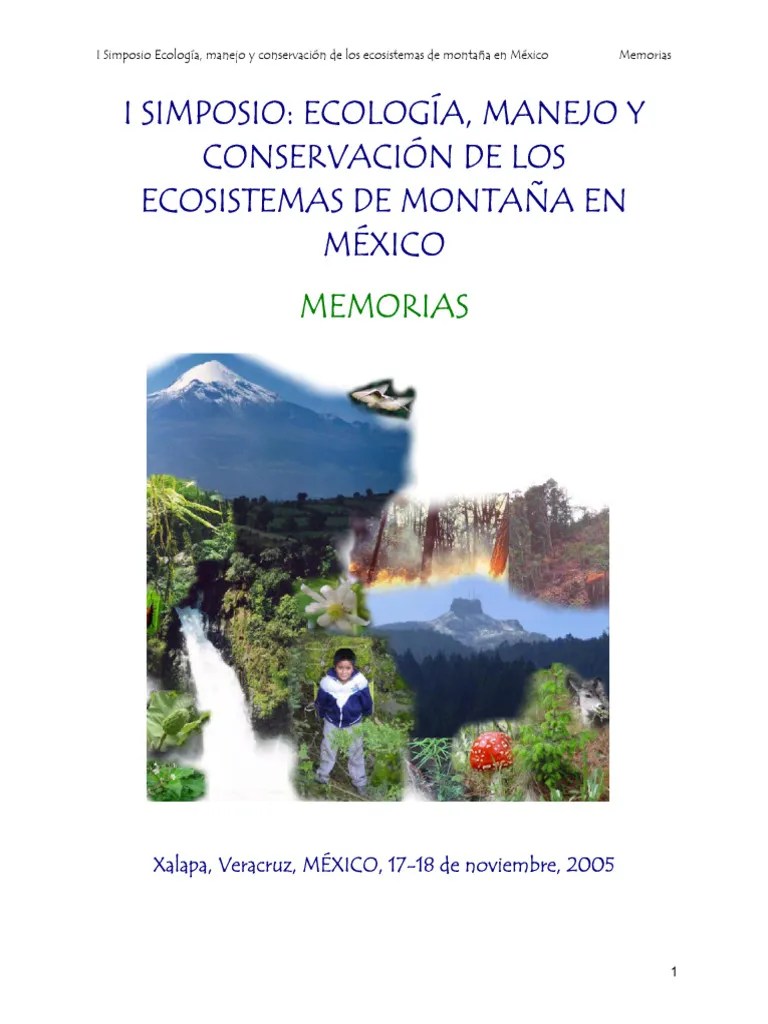 I Simposio Ecología, manejo y conservación de los ecosistemas de montaña en México Memorias

I SIMPOSIO: ECOLOGÍA, MANEJO Y CONSERVACIÓN DE LOS ECOSISTEMAS DE MONTAÑA EN MÉXICO

MEMORIAS

Xalapa, Veracruz, MÉXICO, 17-18 de noviembre, 2005

1